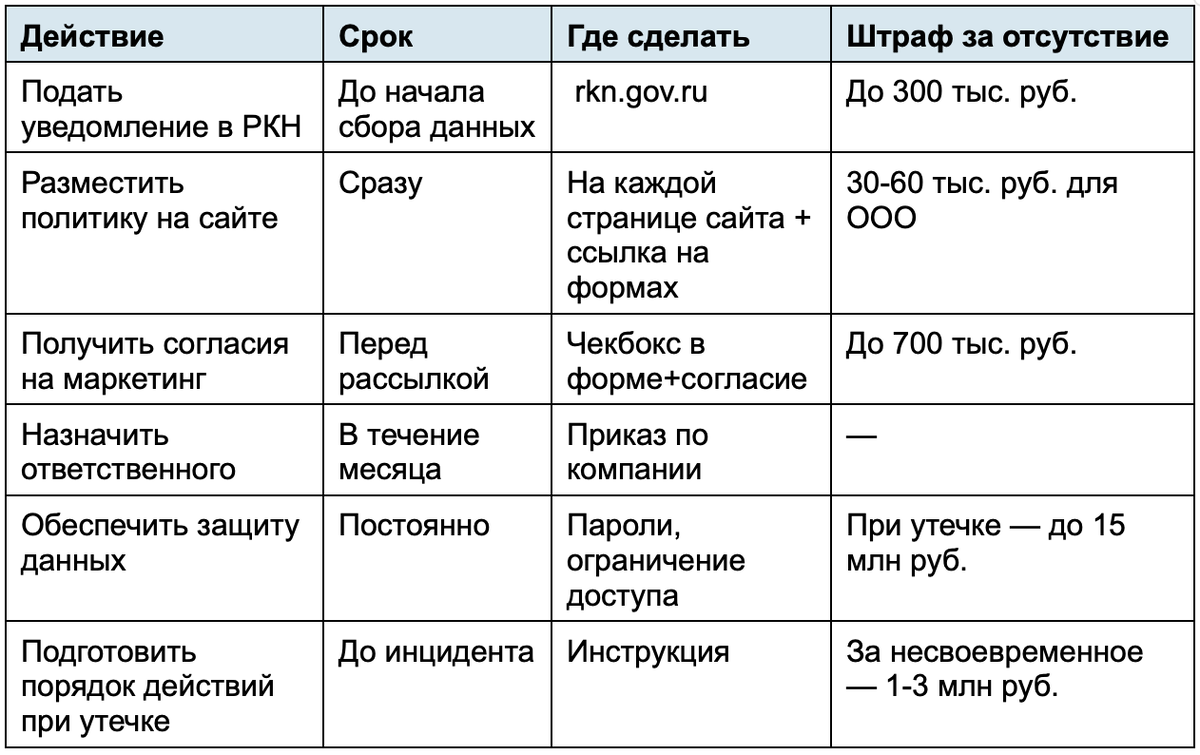 | Действие | Срок | Где сделать | Штраф за отсутствие |
|---|---|---|---|
| Подать уведомление в РКН | До начала сбора данных | rkn.gov.ru | До 300 тыс. руб. |
| Разместить политику на сайте | Сразу | На каждой странице сайта + ссылка на формах | 30-60 тыс. руб. для ООО |
| Получить согласия на маркетинг | Перед рассылкой | Чекбокс в форме+согласие | До 700 тыс. руб. |
| Назначить ответственного | В течение месяца | Приказ по компании | — |
| Обеспечить защиту данных | Постоянно | Пароли, ограничение доступа | При утечке — до 15 млн руб. |
| Подготовить порядок действий при утечке | До инцидента | Инструкция | За несвоевременное — 1-3 млн руб. |